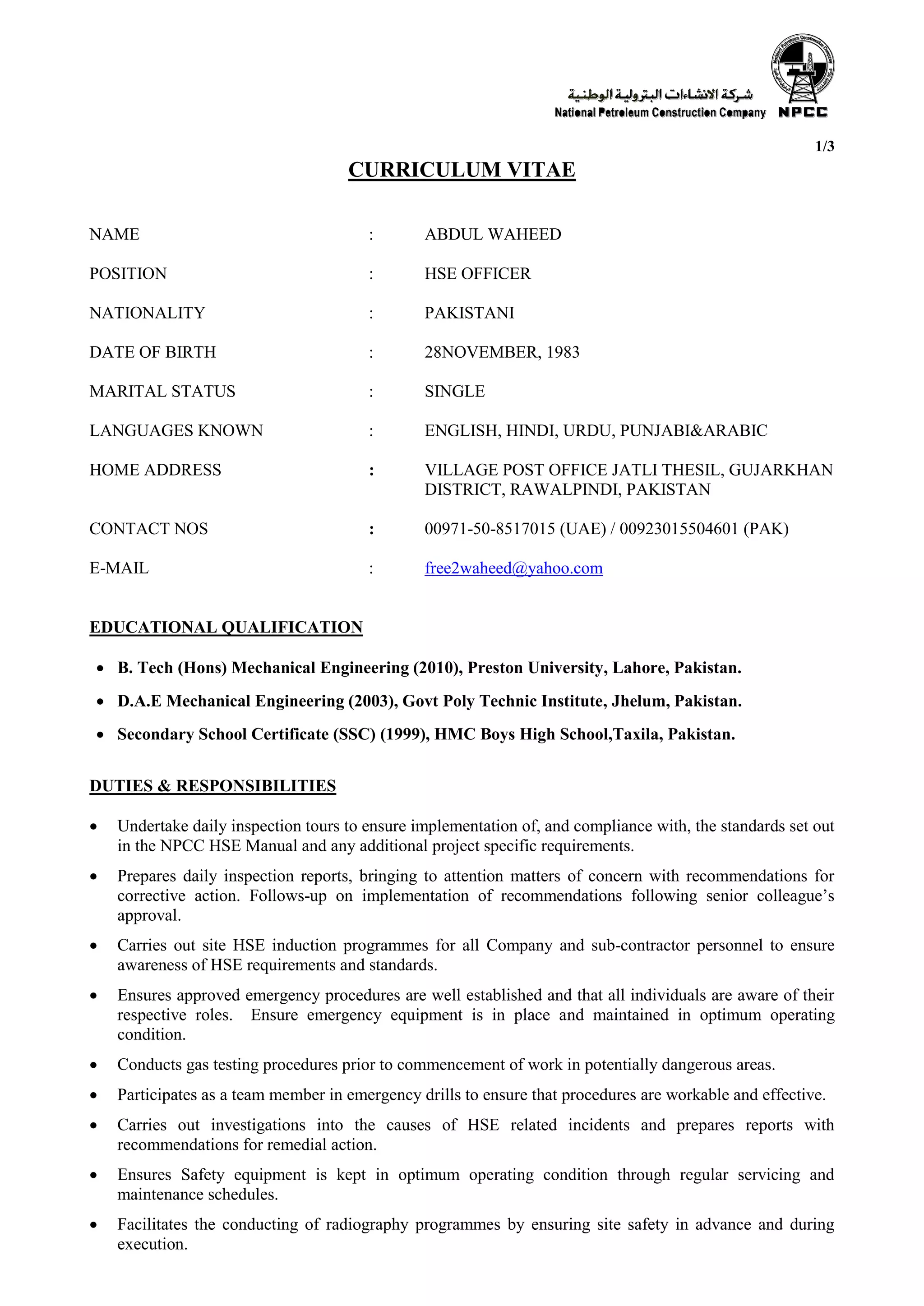 شركة الانشاءات البترولية الوطنية
National Petroleum Construction Company NPCC

1/3

CURRICULUM VITAE

NAME : ABDUL WAHEED

POSITION : HSE OFFICER

NATIONALITY : PAKISTANI

DATE OF BIRTH : 28NOVEMBER, 1983

MARITAL STATUS : SINGLE

LANGUAGES KNOWN : ENGLISH, HINDI, URDU, PUNJABI&ARABIC

HOME ADDRESS : VILLAGE POST OFFICE JATLI THESIL, GUJARKHAN DISTRICT, RAWALPINDI, PAKISTAN

CONTACT NOS : 00971-50-8517015 (UAE) / 00923015504601 (PAK)

E-MAIL : free2waheed@yahoo.com

EDUCATIONAL QUALIFICATION

• B. Tech (Hons) Mechanical Engineering (2010), Preston University, Lahore, Pakistan.

• D.A.E Mechanical Engineering (2003), Govt Poly Technic Institute, Jhelum, Pakistan.

• Secondary School Certificate (SSC) (1999), HMC Boys High School,Taxila, Pakistan.

DUTIES & RESPONSIBILITIES

• Undertake daily inspection tours to ensure implementation of, and compliance with, the standards set out in the NPCC HSE Manual and any additional project specific requirements.

• Prepares daily inspection reports, bringing to attention matters of concern with recommendations for corrective action. Follows-up on implementation of recommendations following senior colleague's approval.

• Carries out site HSE induction programmes for all Company and sub-contractor personnel to ensure awareness of HSE requirements and standards.

• Ensures approved emergency procedures are well established and that all individuals are aware of their respective roles. Ensure emergency equipment is in place and maintained in optimum operating condition.

• Conducts gas testing procedures prior to commencement of work in potentially dangerous areas.

• Participates as a team member in emergency drills to ensure that procedures are workable and effective.

• Carries out investigations into the causes of HSE related incidents and prepares reports with recommendations for remedial action.

• Ensures Safety equipment is kept in optimum operating condition through regular servicing and maintenance schedules.

• Facilitates the conducting of radiography programmes by ensuring site safety in advance and during execution.